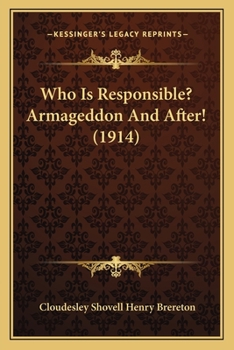 —KESSINGER'S LEGACY REPRINTS—

Who Is Responsible? Armageddon And After! (1914)

Cloudesley Shovell Henry Brereton